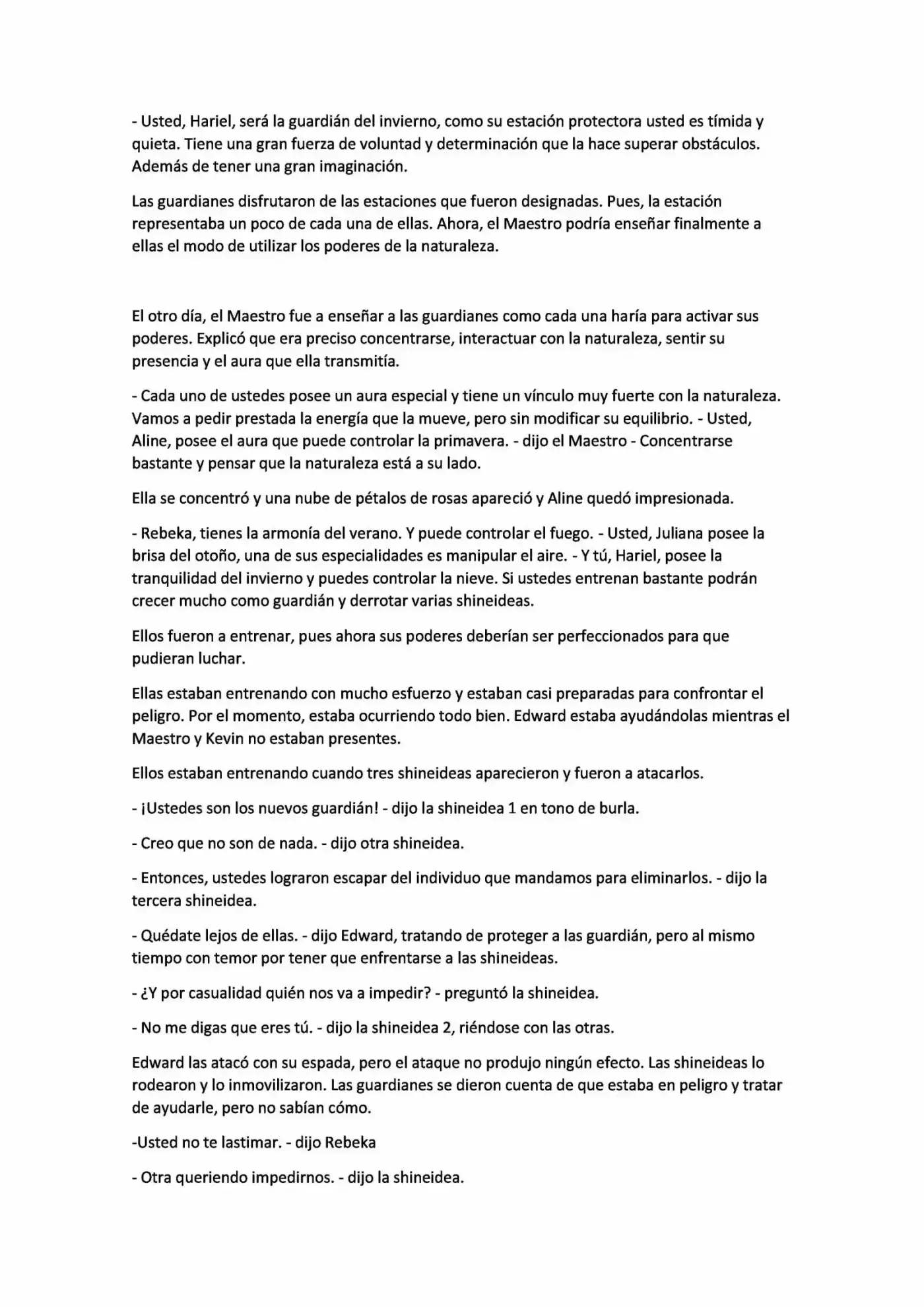 - Usted, Hariel, será la guardián del invierno, como su estación protectora usted es tímida y quieta. Tiene una gran fuerza de voluntad y determinación que la hace superar obstáculos. Además de tener una gran imaginación.

Las guardianes disfrutaron de las estaciones que fueron designadas. Pues, la estación representaba un poco de cada una de ellas. Ahora, el Maestro podría enseñar finalmente a ellas el modo de utilizar los poderes de la naturaleza.

El otro día, el Maestro fue a enseñar a las guardianes como cada una haría para activar sus poderes. Explicó que era preciso concentrarse, interactuar con la naturaleza, sentir su presencia y el aura que ella transmitía.

- Cada uno de ustedes posee un aura especial y tiene un vínculo muy fuerte con la naturaleza. Vamos a pedir prestada la energía que la mueve, pero sin modificar su equilibrio. - Usted, Aline, posee el aura que puede controlar la primavera. - dijo el Maestro - Concentrarse bastante y pensar que la naturaleza está a su lado.

Ella se concentró y una nube de pétalos de rosas apareció y Aline quedó impresionada.

- Rebeka, tienes la armonía del verano. Y puede controlar el fuego. - Usted, Juliana posee la brisa del otoño, una de sus especialidades es manipular el aire. - Y tú, Hariel, posee la tranquilidad del invierno y puedes controlar la nieve. Si ustedes entrenan bastante podrán crecer mucho como guardián y derrotar varias shineideas.

Ellos fueron a entrenar, pues ahora sus poderes deberían ser perfeccionados para que pudieran luchar.

Ellas estaban entrenando con mucho esfuerzo y estaban casi preparadas para confrontar el peligro. Por el momento, estaba ocurriendo todo bien. Edward estaba ayudándolas mientras el Maestro y Kevin no estaban presentes.

Ellos estaban entrenando cuando tres shineideas aparecieron y fueron a atacarlos.

- ¡Ustedes son los nuevos guardián! - dijo la shineidea 1 en tono de burla.

- Creo que no son de nada. - dijo otra shineidea.

- Entonces, ustedes lograron escapar del individuo que mandamos para eliminarlos. - dijo la tercera shineidea.

- Quédate lejos de ellas. - dijo Edward, tratando de proteger a las guardián, pero al mismo tiempo con temor por tener que enfrentarse a las shineideas.

- ¿Y por casualidad quién nos va a impedir? - preguntó la shineidea.

- No me digas que eres tú. - dijo la shineidea 2, riéndose con las otras.

Edward las atacó con su espada, pero el ataque no produjo ningún efecto. Las shineideas lo rodearon y lo inmovilizaron. Las guardianes se dieron cuenta de que estaba en peligro y tratar de ayudarle, pero no sabían cómo.

-Usted no te lastimar. - dijo Rebeka

- Otra queriendo impedirnos. - dijo la shineidea.